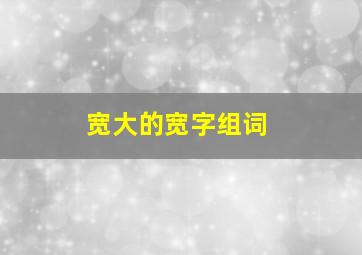 宽大的宽字组词